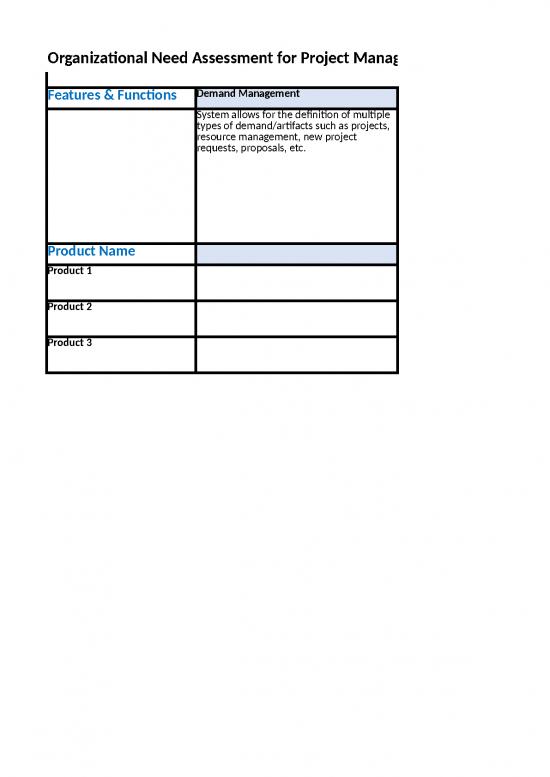 Organizational Need Assessment for Project Manag

| Features & Functions | Demand Management |
|---|---|
| | System allows for the definition of multiple types of demand/artifacts such as projects, resource management, new project requests, proposals, etc. |
| Product Name | |
| Product 1 | |
| Product 2 | |
| Product 3 | |